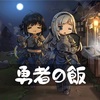 勇者の飯